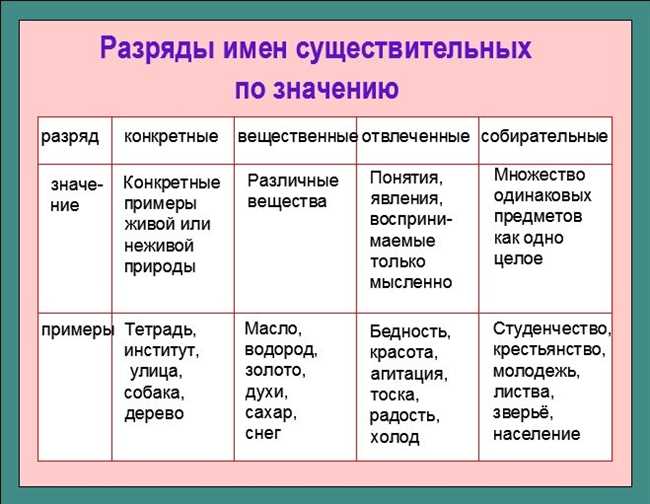 Разряды имен существительных по значению

| разряд | конкретные | вещественные | отвлеченные | собирательные |
|---|---|---|---|---|
| значение | Конкретные примеры живой или неживой природы | Различные вещества | Понятия, явления, воспринимаемые только мысленно | Множество одинаковых предметов как одно целое |
| примеры | Тетрадь, институт, улица, собака, дерево | Масло, водород, золото, духи, сахар, снег | Бедность, красота, агитация, тоска, радость, холод | Студенчество, крестьянство, молодежь, листва, зверьё, население |